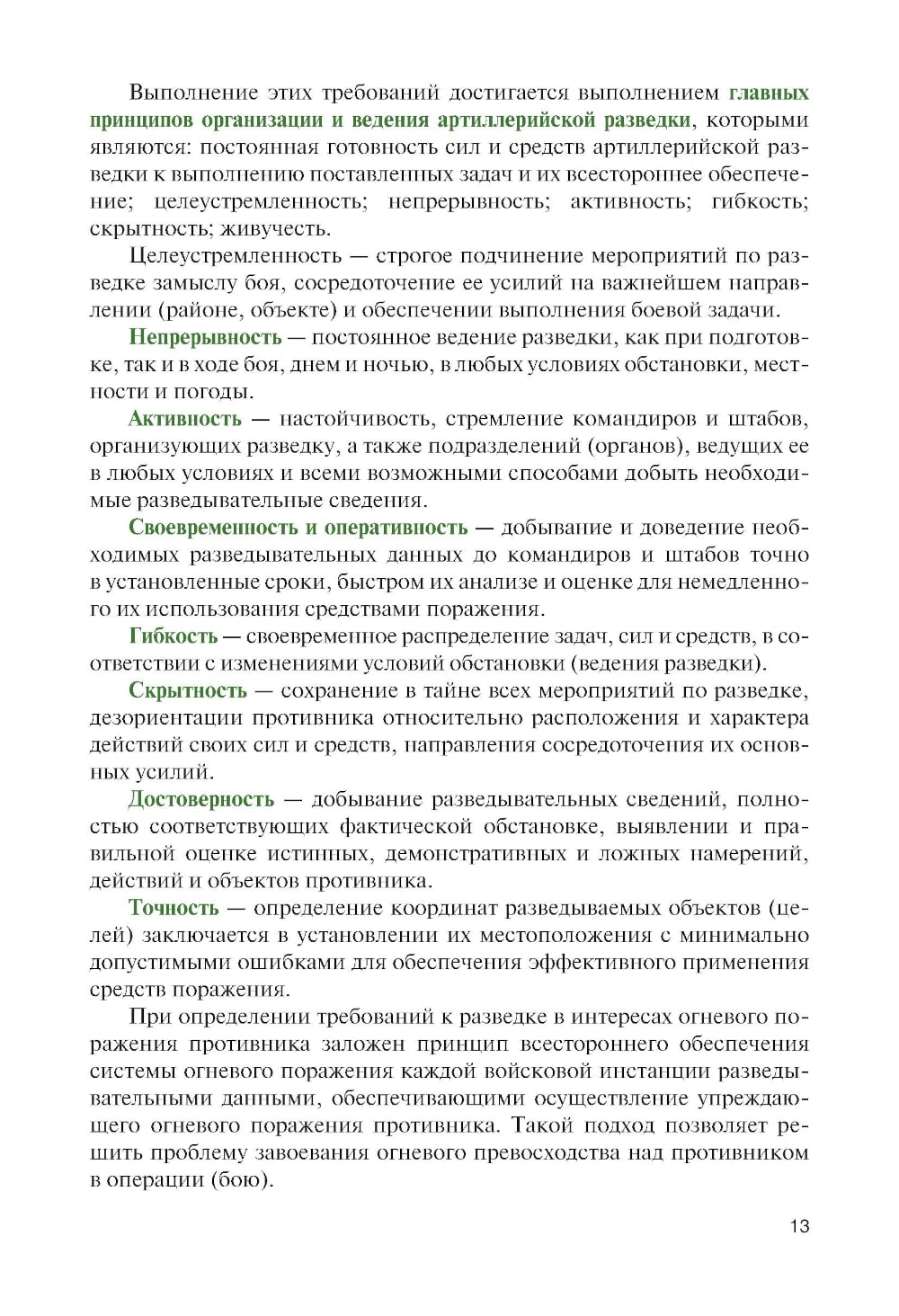 Выполнение этих требований достигается выполнением главных принципов организации и ведения артиллерийской разведки, которыми являются: постоянная готовность сил и средств артиллерийской разведки к выполнению поставленных задач и их всестороннее обеспечение; целеустремленность; непрерывность; активность; гибкость; скрытность; живучесть.

Целеустремленность — строгое подчинение мероприятий по разведке замыслу боя, сосредоточение ее усилий на важнейшем направлении (районе, объекте) и обеспечении выполнения боевой задачи.

Непрерывность — постоянное ведение разведки, как при подготовке, так и в ходе боя, днем и ночью, в любых условиях обстановки, местности и погоды.

Активность — настойчивость, стремление командиров и штабов, организующих разведку, а также подразделений (органов), ведущих ее в любых условиях и всеми возможными способами добыть необходимые разведывательные сведения.

Своевременность и оперативность — добывание и доведение необходимых разведывательных данных до командиров и штабов точно в установленные сроки, быстром их анализе и оценке для немедленного их использования средствами поражения.

Гибкость — своевременное распределение задач, сил и средств, в соответствии с изменениями условий обстановки (ведения разведки).

Скрытность — сохранение в тайне всех мероприятий по разведке, дезориентации противника относительно расположения и характера действий своих сил и средств, направления сосредоточения их основных усилий.

Достоверность — добывание разведывательных сведений, полностью соответствующих фактической обстановке, выявлении и правильной оценке истинных, демонстративных и ложных намерений, действий и объектов противника.

Точность — определение координат разведываемых объектов (целей) заключается в установлении их местоположения с минимально допустимыми ошибками для обеспечения эффективного применения средств поражения.

При определении требований к разведке в интересах огневого поражения противника заложен принцип всестороннего обеспечения системы огневого поражения каждой войсковой инстанции разведывательными данными, обеспечивающими осуществление упреждающего огневого поражения противника. Такой подход позволяет решить проблему завоевания огневого превосходства над противником в операции (бою).

13